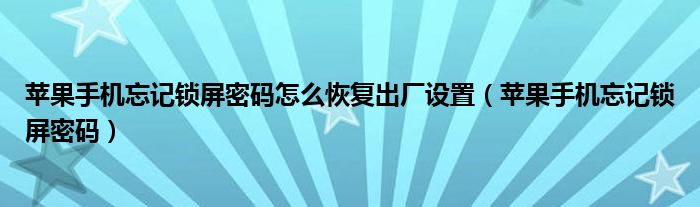 苹果手机忘记锁屏密码怎么恢复出厂设置（苹果手机忘记锁屏密码）